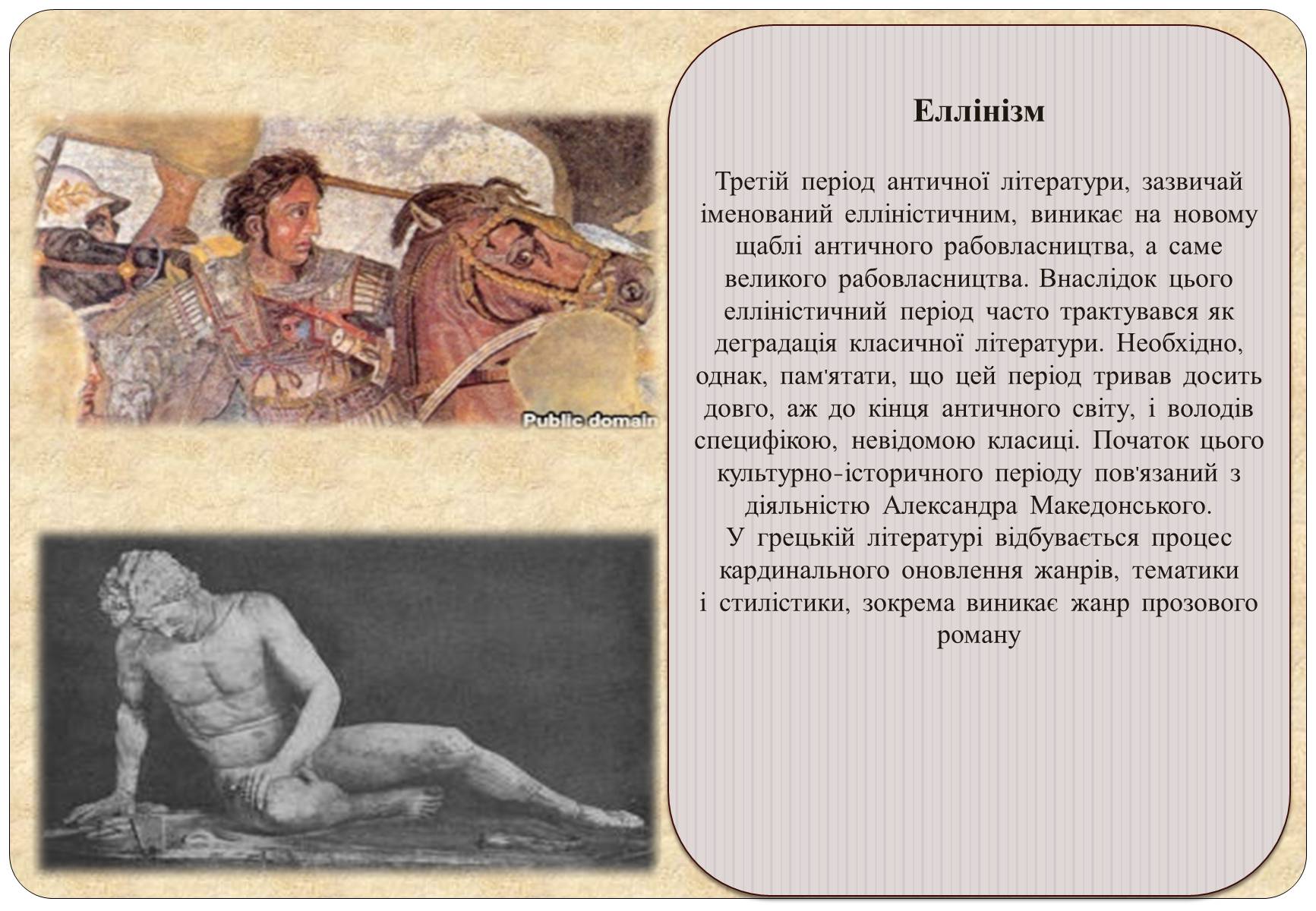 Public domain

Еллінізм

Третій період античної літератури, зазвичай іменований елліністичним, виникає на новому щаблі античного рабовласництва, а саме великого рабовласництва. Внаслідок цього елліністичний період часто трактувався як деградація класичної літератури. Необхідно, однак, пам'ятати, що цей період тривав досить довго, аж до кінця античного світу, і володів специфікою, невідомою класиці. Початок цього культурно-історичного періоду пов'язаний з діяльністю Александра Македонського.
У грецькій літературі відбувається процес кардинального оновлення жанрів, тематики і стилістики, зокрема виникає жанр прозового роману